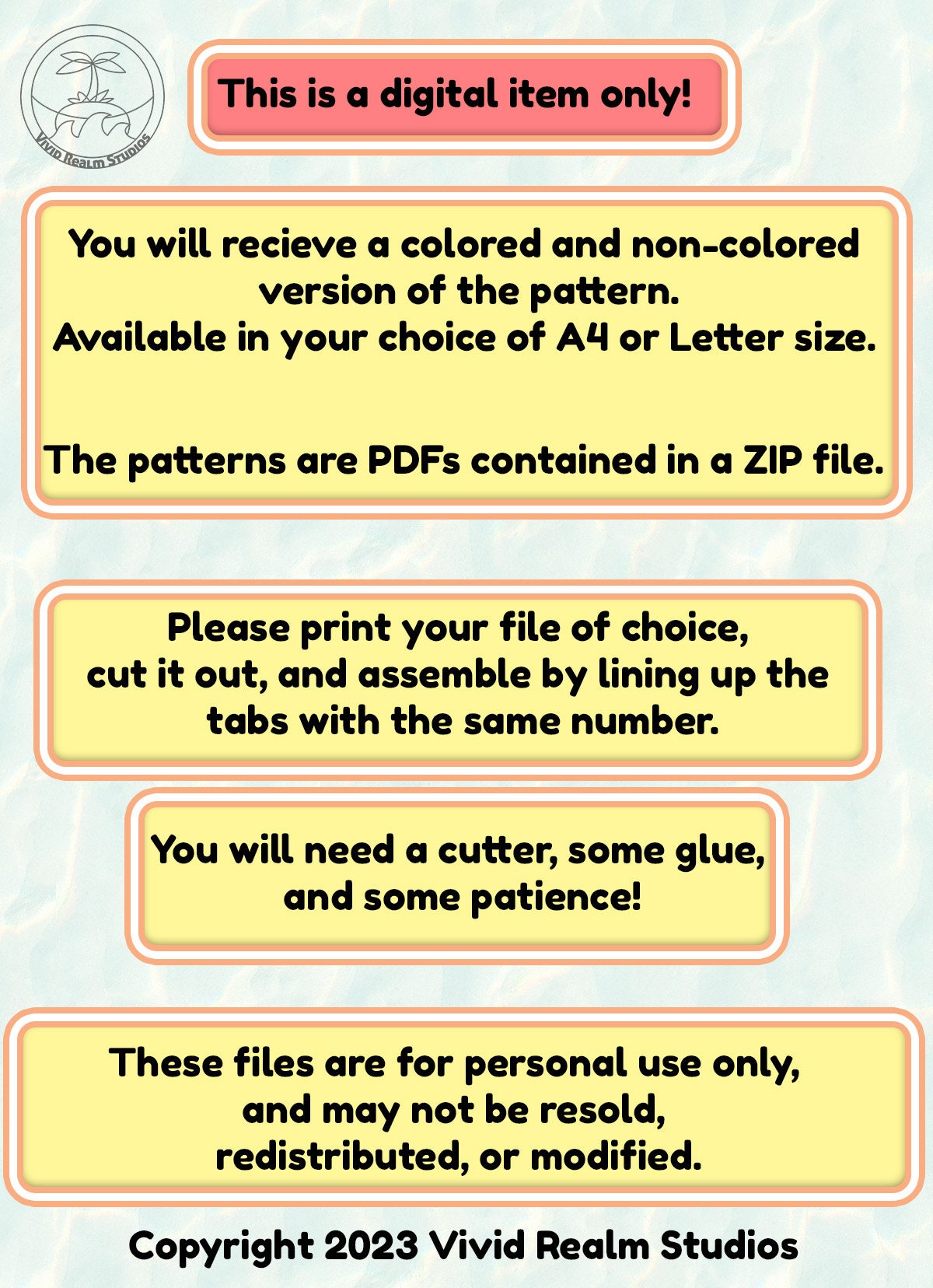 Vivid Realm Studios

This is a digital item only!

You will recieve a colored and non-colored version of the pattern.
Available in your choice of A4 or Letter size.

The patterns are PDFs contained in a ZIP file.

Please print your file of choice, cut it out, and assemble by lining up the tabs with the same number.

You will need a cutter, some glue, and some patience!

These files are for personal use only, and may not be resold, redistributed, or modified.

Copyright 2023 Vivid Realm Studios